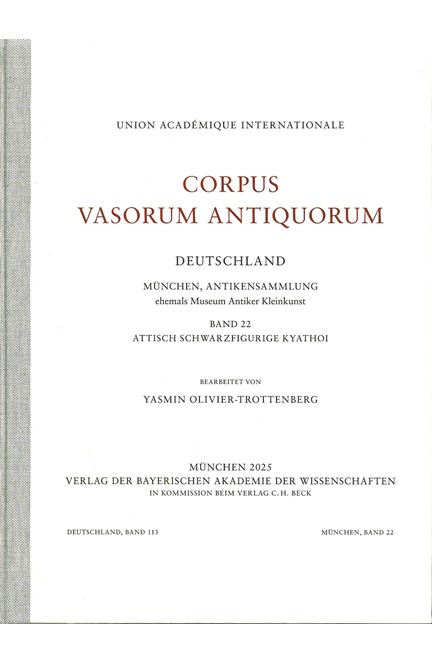 UNION ACADÉMIQUE INTERNATIONALE

CORPUS
VASORUM ANTIQUORUM

DEUTSCHLAND

MÜNCHEN, ANTIKENSAMMLUNG
ehemals Museum Antiker Kleinkunst

BAND 22
ATTISCH SCHWARZFIGURIGE KYATHOI

BEARBEITET VON

YASMIN OLIVIER-TROTTENBERG

MÜNCHEN 2025
VERLAG DER BAYERISCHEN AKADEMIE DER WISSENSCHAFTEN
IN KOMMISSION BEIM VERLAG C. H. BECK

DEUTSCHLAND, BAND 113

MÜNCHEN, BAND 22